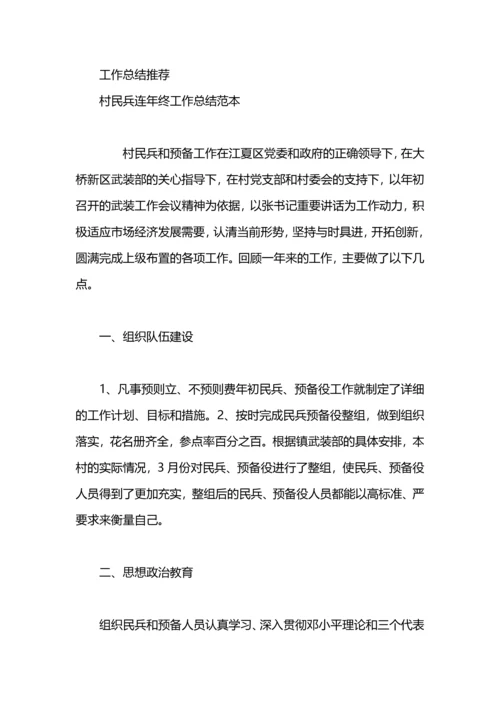 工作总结推荐

村民兵连年终工作总结范本

村民兵和预备工作在江夏区党委和政府的正确领导下，在大桥新区武装部的关心指导下，在村党支部和村委会的支持下，以年初召开的武装工作会议精神为依据，以张书记重要讲话为工作动力，积极适应市场经济发展需要，认清当前形势，坚持与时具进，开拓创新，圆满完成上级布置的各项工作。回顾一年来的工作，主要做了以下几点。

一、组织队伍建设

1、凡事预则立、不预则费年初民兵、预备役工作就制定了详细的工作计划、目标和措施。2、按时完成民兵预备役整组，做到组织落实，花名册齐全，参点率百分之百。根据镇武装部的具体安排，本村的实际情况，3月份对民兵、预备役进行了整组，使民兵、预备役人员得到了更加充实，整组后的民兵、预备役人员都能以高标准、严要求来衡量自己。

二、思想政治教育

组织民兵和预备人员认真学习、深入贯彻邓小平理论和三个代表